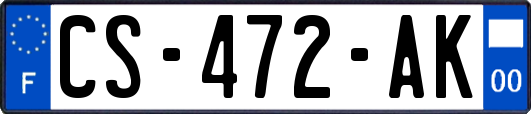 F
CS-472-AK
00